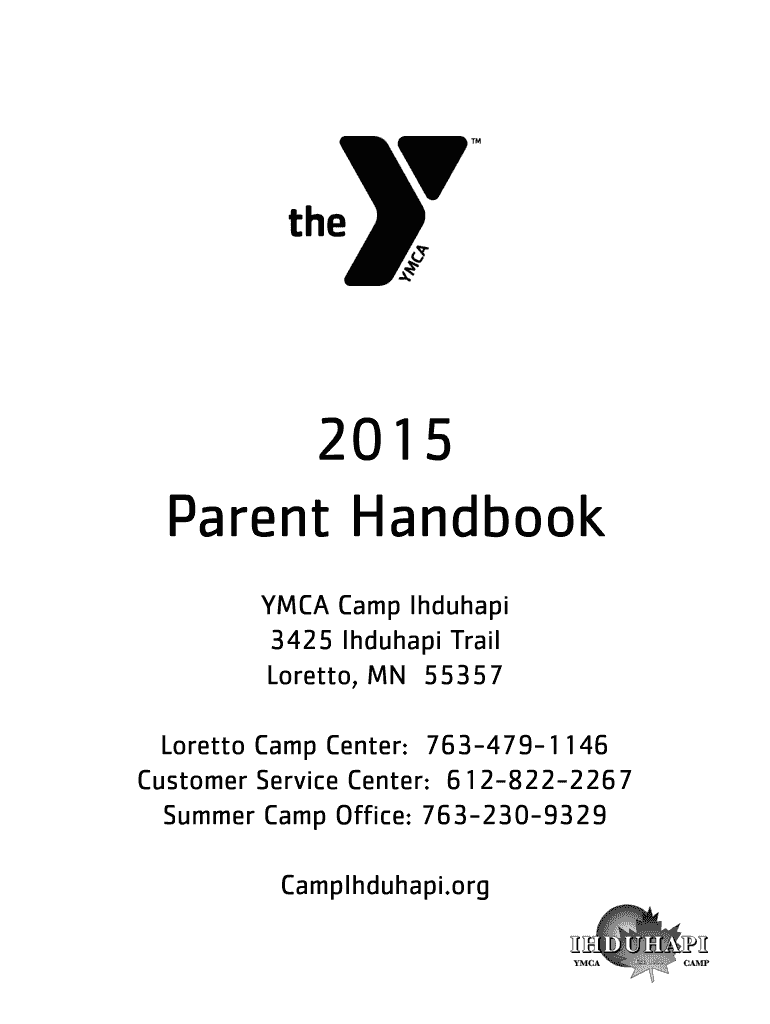 the YMCA ™

2015
Parent Handbook

YMCA Camp Ihduhapi
3425 Ihduhapi Trail
Loretto, MN 55357

Loretto Camp Center: 763-479-1146
Customer Service Center: 612-822-2267
Summer Camp Office: 763-230-9329

CampIhduhapi.org

IHDUHAPI
YMCA CAMP